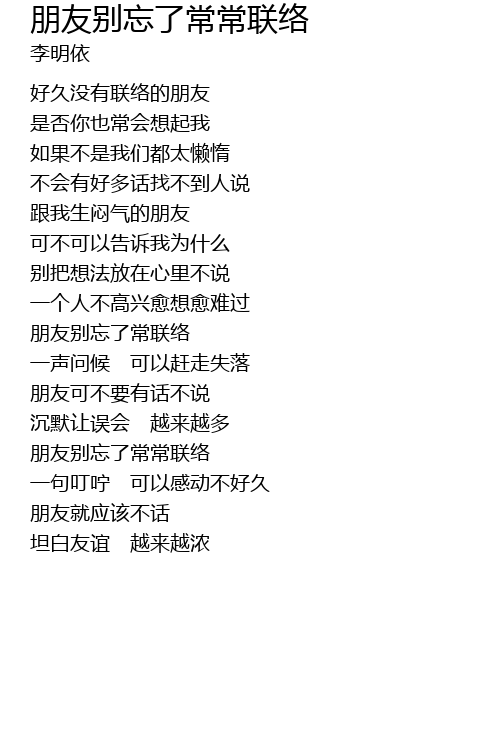 朋友别忘了常常联络
李明依

好久没有联络的朋友
是否你也常会想起我
如果不是我们都太懒惰
不会有好多话找不到人说
跟我生闷气的朋友
可不可以告诉我为什么
别把想法放在心里不说
一个人不高兴愈想愈难过
朋友别忘了常联络
一声问候 可以赶走失落
朋友可不要有话不说
沉默让误会 越来越多
朋友别忘了常常联络
一句叮咛 可以感动不好久
朋友就应该不话
坦白友谊 越来越浓